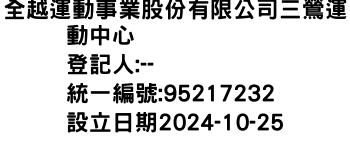 全越運動事業股份有限公司三鶯運動中心
登記人:--
統一編號:95217232
設立日期2024-10-25